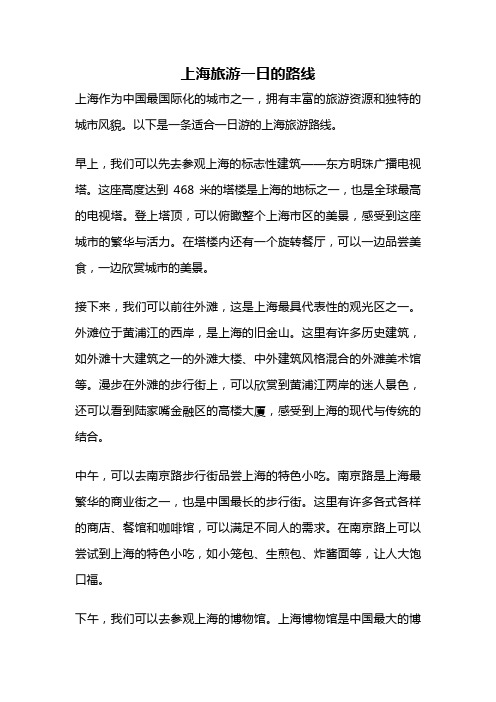 上海旅游一日的路线

上海作为中国最国际化的城市之一，拥有丰富的旅游资源和独特的城市风貌。以下是一条适合一日游的上海旅游路线。

早上，我们可以先去参观上海的标志性建筑——东方明珠广播电视塔。这座高度达到 468 米的塔楼是上海的地标之一，也是全球最高的电视塔。登上塔顶，可以俯瞰整个上海市区的美景，感受到这座城市的繁华与活力。在塔楼内还有一个旋转餐厅，可以一边品尝美食，一边欣赏城市的美景。

接下来，我们可以前往外滩，这是上海最具代表性的观光区之一。外滩位于黄浦江的西岸，是上海的旧金山。这里有许多历史建筑，如外滩十大建筑之一的外滩大楼、中外建筑风格混合的外滩美术馆等。漫步在外滩的步行街上，可以欣赏到黄浦江两岸的迷人景色，还可以看到陆家嘴金融区的高楼大厦，感受到上海的现代与传统的结合。

中午，可以去南京路步行街品尝上海的特色小吃。南京路是上海最繁华的商业街之一，也是中国最长的步行街。这里有许多各式各样的商店、餐馆和咖啡馆，可以满足不同人的需求。在南京路上可以尝试到上海的特色小吃，如小笼包、生煎包、炸酱面等，让人大饱口福。

下午，我们可以去参观上海的博物馆。上海博物馆是中国最大的博